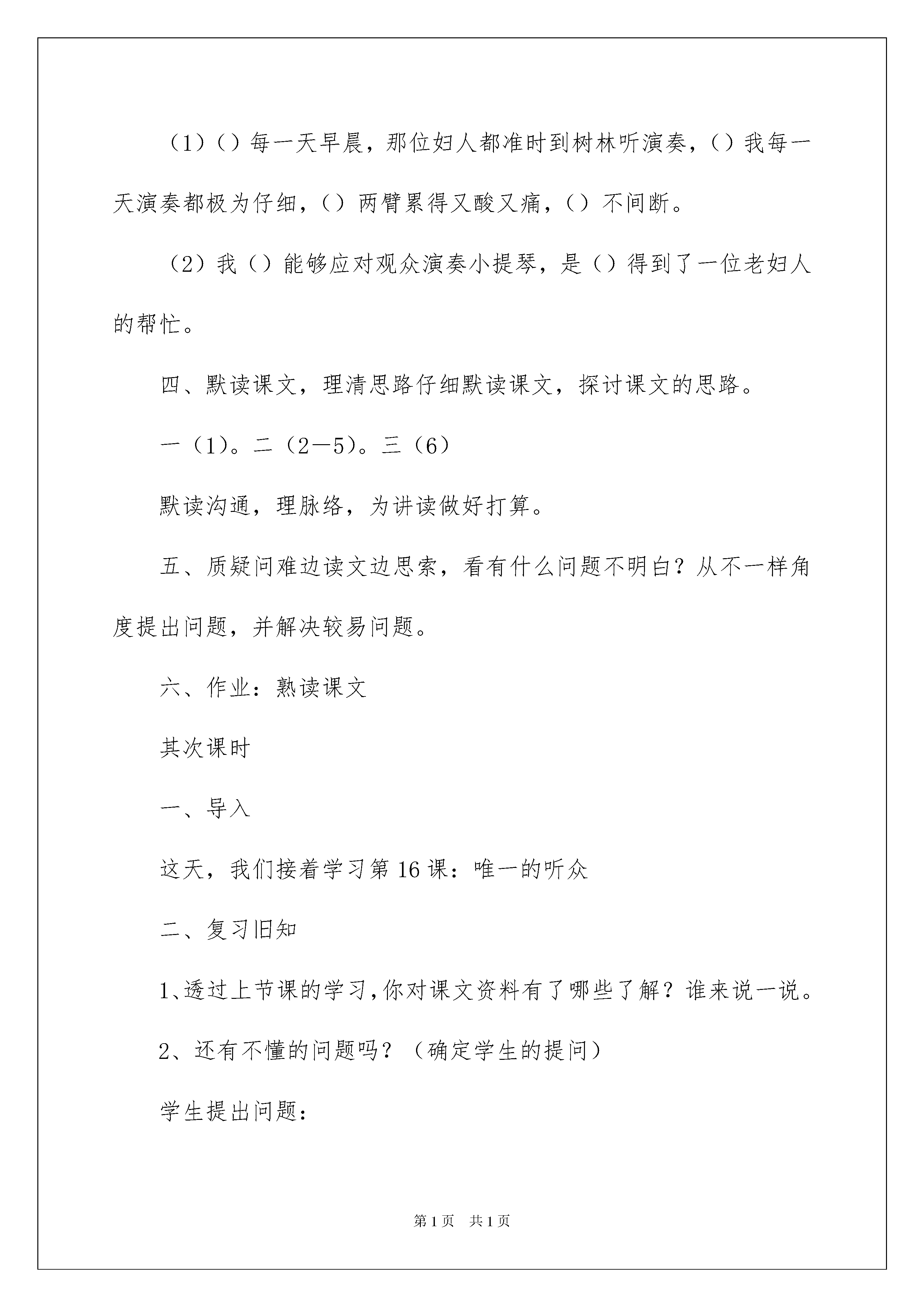 （1）（）每一天早晨，那位妇人都准时到树林听演奏，（）我每一天演奏都极为仔细，（）两臂累得又酸又痛，（）不间断。

（2）我（）能够应对观众演奏小提琴，是（）得到了一位老妇人的帮忙。

四、默读课文，理清思路仔细默读课文，探讨课文的思路。

一（1）。二（2—5）。三（6）

默读沟通，理脉络，为讲读做好打算。

五、质疑问难边读文边思索，看有什么问题不明白？从不一样角度提出问题，并解决较易问题。

六、作业：熟读课文

其次课时

一、导入

这天，我们接着学习第16课：唯一的听众

二、复习旧知

1、透过上节课的学习，你对课文资料有了哪些了解？谁来说一说。

2、还有不懂的问题吗？（确定学生的提问）

学生提出问题：

第1页 共1页